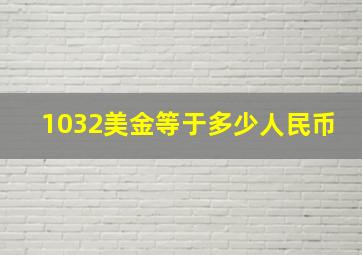 1032美金等于多少人民币